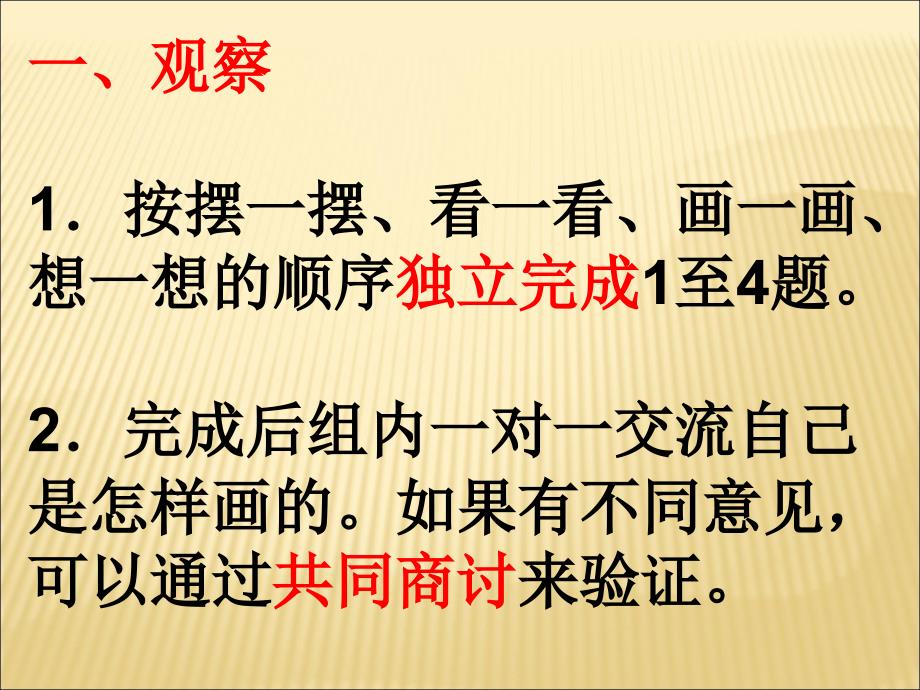 一、观察

1．按摆一摆、看一看、画一画、想一想的顺序独立完成1至4题。

2．完成后组内一对一交流自己是怎样画的。如果有不同意见，可以通过共同商讨来验证。